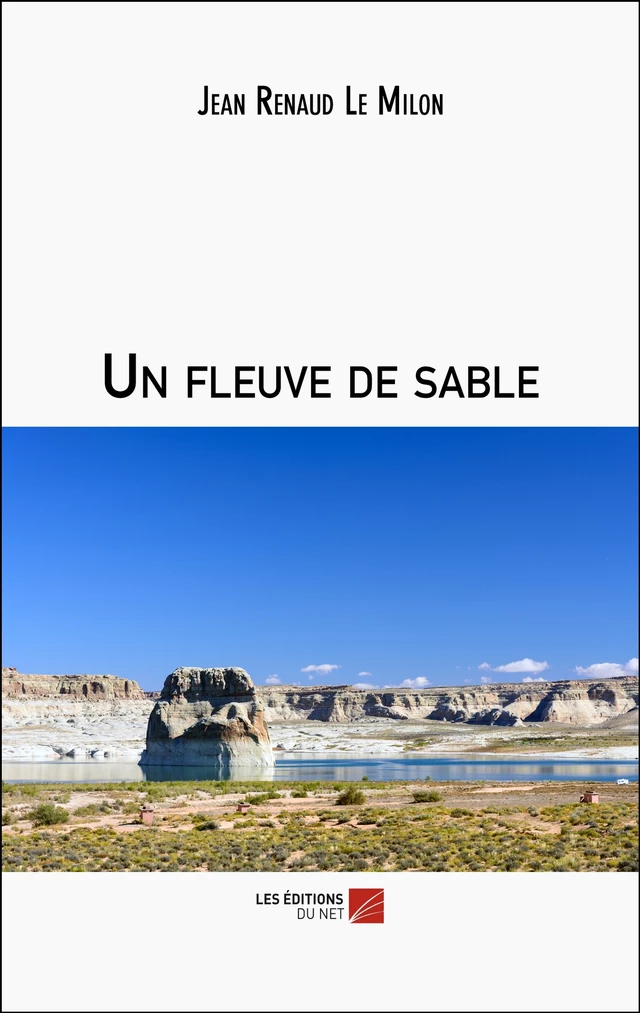 Jean Renaud Le Milon

Un fleuve de sable

LES ÉDITIONS
DU NET